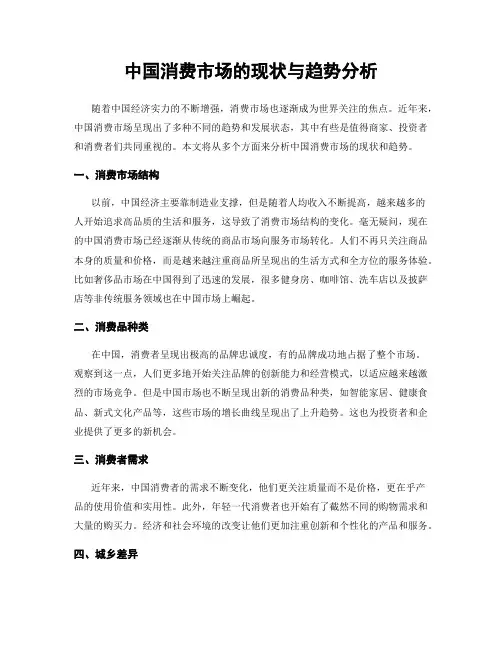 中国消费市场的现状与趋势分析

随着中国经济实力的不断增强，消费市场也逐渐成为世界关注的焦点。近年来，中国消费市场呈现出了多种不同的趋势和发展状态，其中有些是值得商家、投资者和消费者们共同重视的。本文将从多个方面来分析中国消费市场的现状和趋势。

一、消费市场结构

以前，中国经济主要靠制造业支撑，但是随着人均收入不断提高，越来越多的人开始追求高品质的生活和服务，这导致了消费市场结构的变化。毫无疑问，现在的中国消费市场已经逐渐从传统的商品市场向服务市场转化。人们不再只关注商品本身的质量和价格，而是越来越注重商品所呈现出的生活方式和全方位的服务体验。比如奢侈品市场在中国得到了迅速的发展，很多健身房、咖啡馆、洗车店以及披萨店等非传统服务领域也在中国市场上崛起。

二、消费品种类

在中国，消费者呈现出极高的品牌忠诚度，有的品牌成功地占据了整个市场。观察到这一点，人们更多地开始关注品牌的创新能力和经营模式，以适应越来越激烈的市场竞争。但是中国市场也不断呈现出新的消费品种类，如智能家居、健康食品、新式文化产品等，这些市场的增长曲线呈现出了上升趋势。这也为投资者和企业提供了更多的新机会。

三、消费者需求

近年来，中国消费者的需求不断变化，他们更关注质量而不是价格，更在乎产品的使用价值和实用性。此外，年轻一代消费者也开始有了截然不同的购物需求和大量的购买力。经济和社会环境的改变让他们更加注重创新和个性化的产品和服务。

四、城乡差异